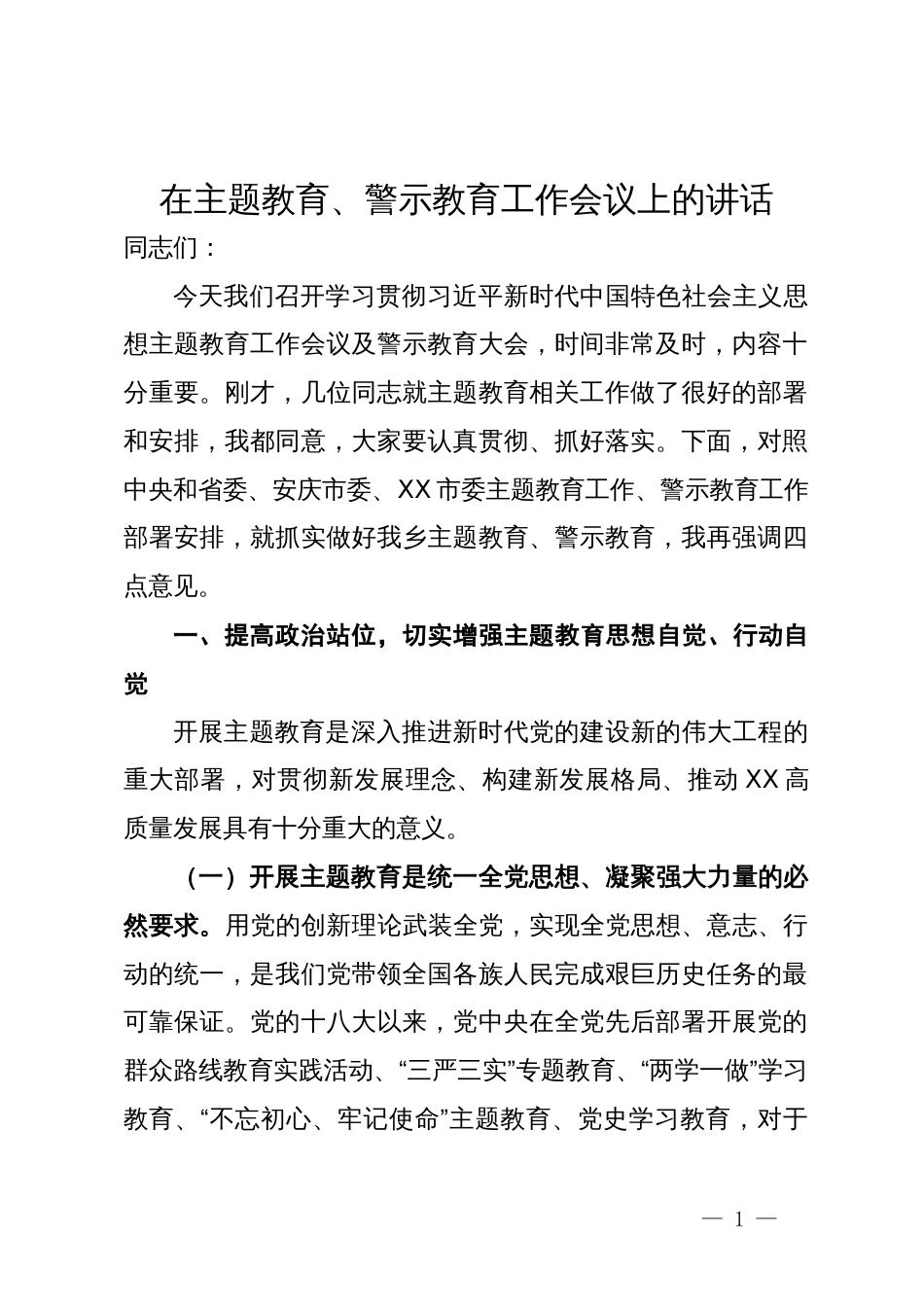 在主题教育、警示教育工作会议上的讲话

同志们：

今天我们召开学习贯彻习近平新时代中国特色社会主义思想主题教育工作会议及警示教育大会，时间非常及时，内容十分重要。刚才，几位同志就主题教育相关工作做了很好的部署和安排，我都同意，大家要认真贯彻、抓好落实。下面，对照中央和省委、安庆市委、XX市委主题教育工作、警示教育工作部署安排，就抓实做好我乡主题教育、警示教育，我再强调四点意见。

一、提高政治站位，切实增强主题教育思想自觉、行动自觉

开展主题教育是深入推进新时代党的建设新的伟大工程的重大部署，对贯彻新发展理念、构建新发展格局、推动XX高质量发展具有十分重大的意义。

（一）开展主题教育是统一全党思想、凝聚强大力量的必然要求。用党的创新理论武装全党，实现全党思想、意志、行动的统一，是我们党带领全国各族人民完成艰巨历史任务的最可靠保证。党的十八大以来，党中央在全党先后部署开展党的群众路线教育实践活动、“三严三实”专题教育、“两学一做”学习教育、“不忘初心、牢记使命”主题教育、党史学习教育，对于

— 1 —